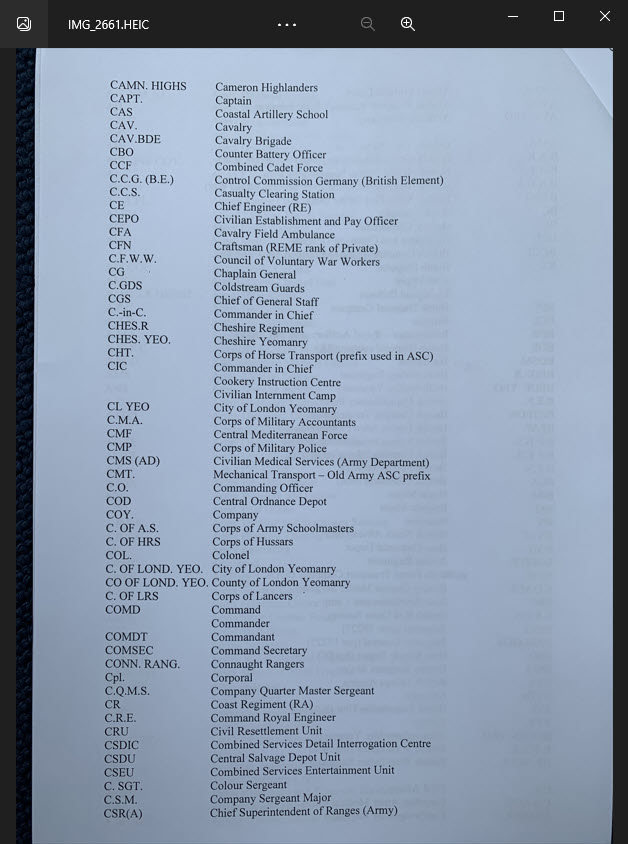 IMG_2661.HEIC

| | |
|---|---|
| CAMN. HIGHS | Cameron Highlanders |
| CAPT. | Captain |
| CAS | Coastal Artillery School |
| CAV. | Cavalry |
| CAV.BDE | Cavalry Brigade |
| CBO | Counter Battery Officer |
| CCF | Combined Cadet Force |
| C.C.G. (B.E.) | Control Commission Germany (British Element) |
| C.C.S. | Casualty Clearing Station |
| CE | Chief Engineer (RE) |
| CEPO | Civilian Establishment and Pay Officer |
| CFA | Cavalry Field Ambulance |
| CFN | Craftsman (REME rank of Private) |
| C.F.W.W. | Council of Voluntary War Workers |
| CG | Chaplain General |
| C.GDS | Coldstream Guards |
| CGS | Chief of General Staff |
| C.-in-C. | Commander in Chief |
| CHES.R | Cheshire Regiment |
| CHES. YEO. | Cheshire Yeomanry |
| CHT. | Corps of Horse Transport (prefix used in ASC) |
| CIC | Commander in Chief |
| | Cookery Instruction Centre |
| | Civilian Internment Camp |
| CL YEO | City of London Yeomanry |
| C.M.A. | Corps of Military Accountants |
| CMF | Central Mediterranean Force |
| CMP | Corps of Military Police |
| CMS (AD) | Civilian Medical Services (Army Department) |
| CMT. | Mechanical Transport – Old Army ASC prefix |
| C.O. | Commanding Officer |
| COD | Central Ordnance Depot |
| COY. | Company |
| C. OF A.S. | Corps of Army Schoolmasters |
| C. OF HRS | Corps of Hussars |
| COL. | Colonel |
| C. OF LOND. YEO. | City of London Yeomanry |
| CO OF LOND. YEO. | County of London Yeomanry |
| C. OF LRS | Corps of Lancers |
| COMD | Command |
| | Commander |
| COMDT | Commandant |
| COMSEC | Command Secretary |
| CONN. RANG. | Connaught Rangers |
| Cpl. | Corporal |
| C.Q.M.S. | Company Quarter Master Sergeant |
| CR | Coast Regiment (RA) |
| C.R.E. | Command Royal Engineer |
| CRU | Civil Resettlement Unit |
| CSDIC | Combined Services Detail Interrogation Centre |
| CSDU | Central Salvage Depot Unit |
| CSEU | Combined Services Entertainment Unit |
| C. SGT. | Colour Sergeant |
| C.S.M. | Company Sergeant Major |
| CSR(A) | Chief Superintendent of Ranges (Army) |